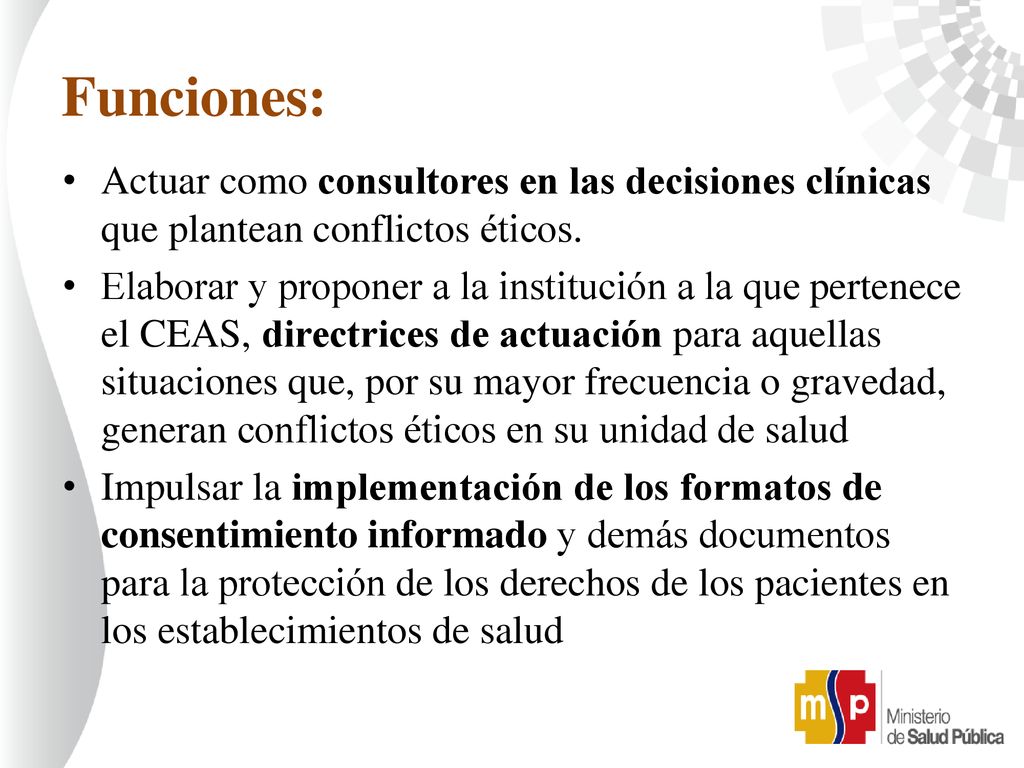 Funciones:

• Actuar como consultores en las decisiones clínicas que plantean conflictos éticos.

• Elaborar y proponer a la institución a la que pertenece el CEAS, directrices de actuación para aquellas situaciones que, por su mayor frecuencia o gravedad, generan conflictos éticos en su unidad de salud

• Impulsar la implementación de los formatos de consentimiento informado y demás documentos para la protección de los derechos de los pacientes en los establecimientos de salud

msp Ministerio de Salud Pública